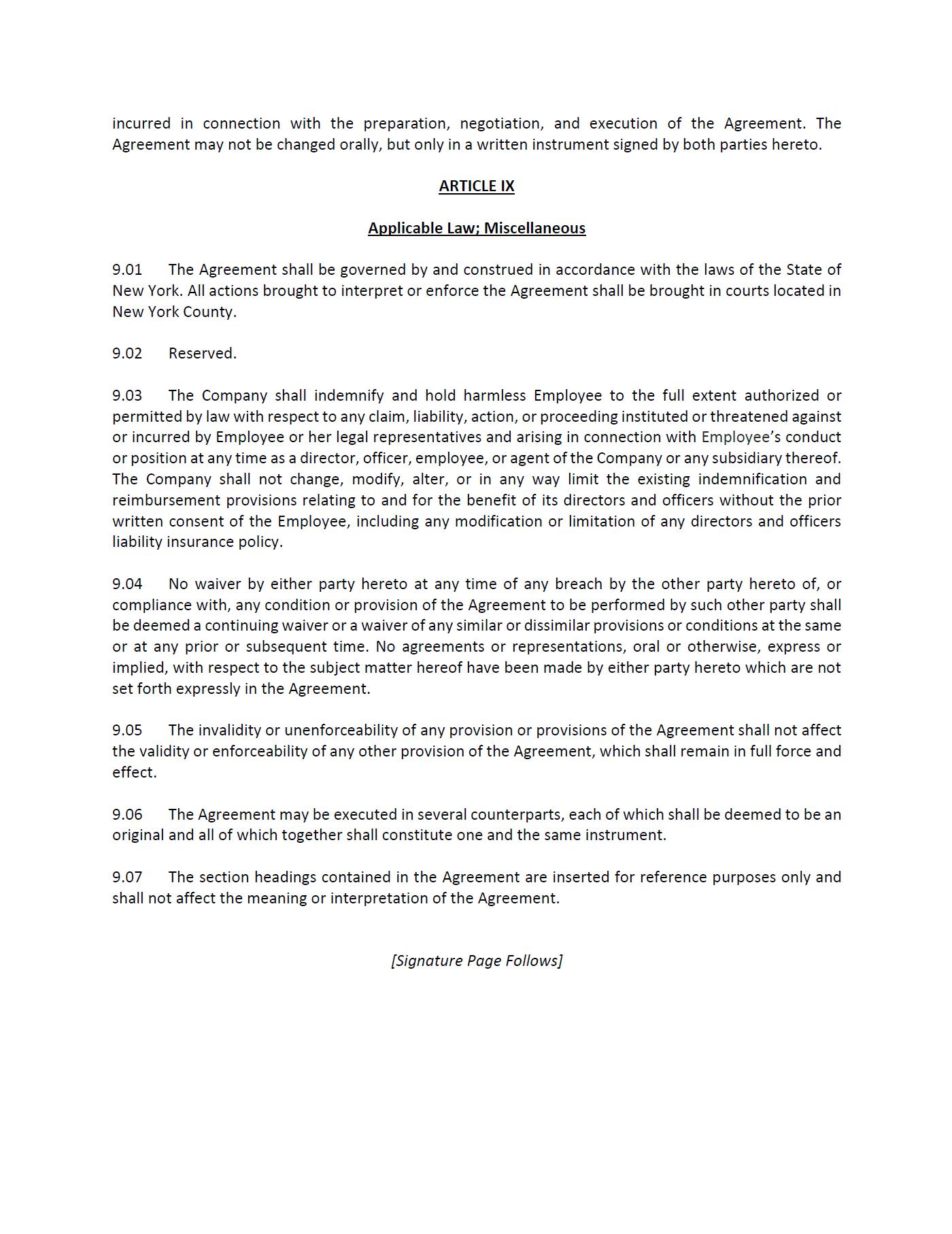 incurred in connection with the preparation, negotiation, and execution of the Agreement. The Agreement may not be changed orally, but only in a written instrument signed by both parties hereto.

ARTICLE IX

Applicable Law; Miscellaneous

9.01 The Agreement shall be governed by and construed in accordance with the laws of the State of New York. All actions brought to interpret or enforce the Agreement shall be brought in courts located in New York County.

9.02 Reserved.

9.03 The Company shall indemnify and hold harmless Employee to the full extent authorized or permitted by law with respect to any claim, liability, action, or proceeding instituted or threatened against or incurred by Employee or her legal representatives and arising in connection with Employee's conduct or position at any time as a director, officer, employee, or agent of the Company or any subsidiary thereof. The Company shall not change, modify, alter, or in any way limit the existing indemnification and reimbursement provisions relating to and for the benefit of its directors and officers without the prior written consent of the Employee, including any modification or limitation of any directors and officers liability insurance policy.

9.04 No waiver by either party hereto at any time of any breach by the other party hereto of, or compliance with, any condition or provision of the Agreement to be performed by such other party shall be deemed a continuing waiver or a waiver of any similar or dissimilar provisions or conditions at the same or at any prior or subsequent time. No agreements or representations, oral or otherwise, express or implied, with respect to the subject matter hereof have been made by either party hereto which are not set forth expressly in the Agreement.

9.05 The invalidity or unenforceability of any provision or provisions of the Agreement shall not affect the validity or enforceability of any other provision of the Agreement, which shall remain in full force and effect.

9.06 The Agreement may be executed in several counterparts, each of which shall be deemed to be an original and all of which together shall constitute one and the same instrument.

9.07 The section headings contained in the Agreement are inserted for reference purposes only and shall not affect the meaning or interpretation of the Agreement.

[Signature Page Follows]